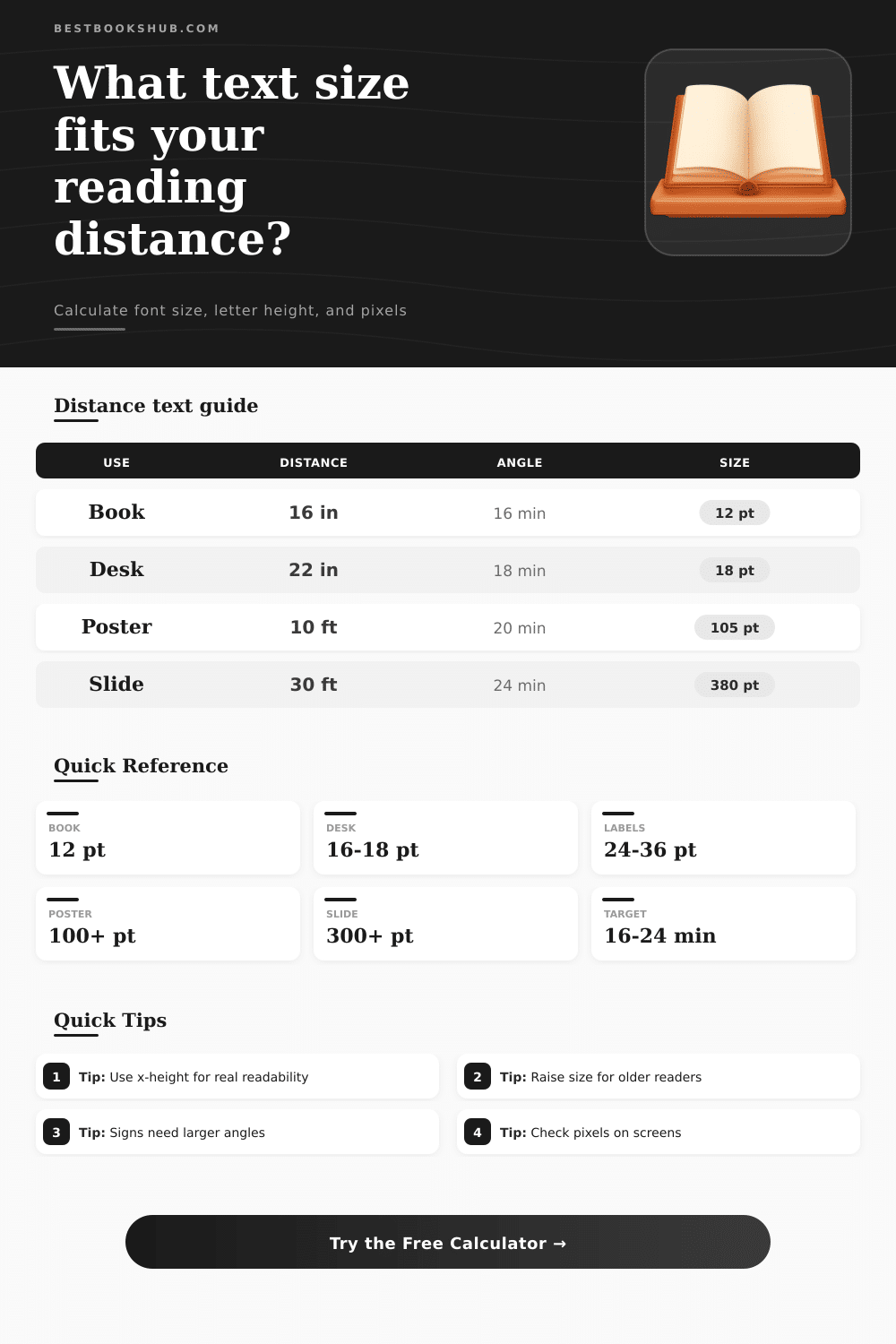 BESTBOOKSHUB.COM

What text size fits your reading distance?

Calculate font size, letter height, and pixels

Distance text guide

| USE | DISTANCE | ANGLE | SIZE |
|---|---|---|---|
| Book | 16 in | 16 min | 12 pt |
| Desk | 22 in | 18 min | 18 pt |
| Poster | 10 ft | 20 min | 105 pt |
| Slide | 30 ft | 24 min | 380 pt |

Quick Reference

BOOK
12 pt

DESK
16-18 pt

LABELS
24-36 pt

POSTER
100+ pt

SLIDE
300+ pt

TARGET
16-24 min

Quick Tips

1 Tip: Use x-height for real readability

2 Tip: Raise size for older readers

3 Tip: Signs need larger angles

4 Tip: Check pixels on screens

Try the Free Calculator →